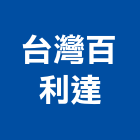 台灣百
利達